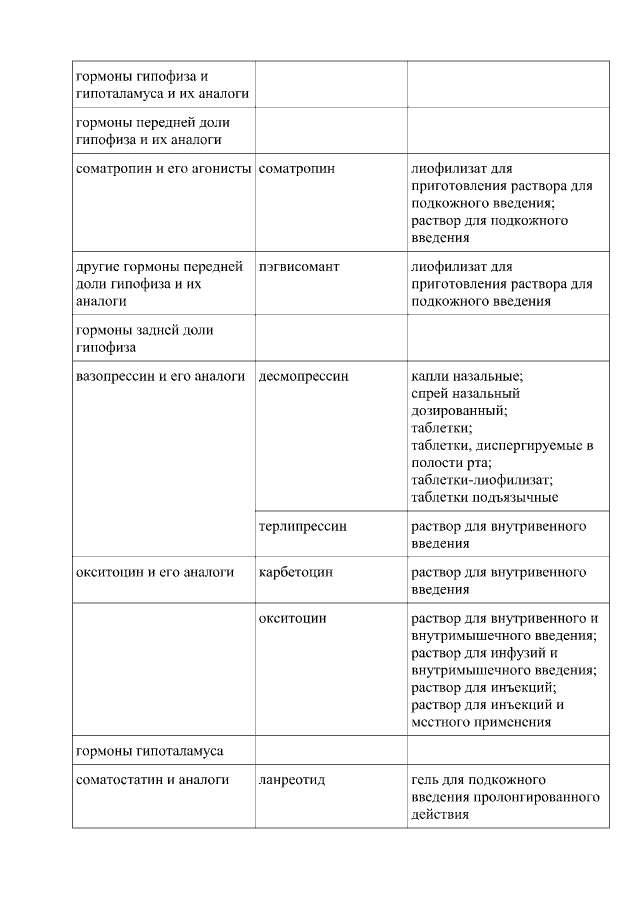 | | | |
|---|---|---|
| гормоны гипофиза и гипоталамуса и их аналоги | | |
| гормоны передней доли гипофиза и их аналоги | | |
| соматропин и его агонисты | соматропин | лиофилизат для приготовления раствора для подкожного введения; раствор для подкожного введения |
| другие гормоны передней доли гипофиза и их аналоги | пэгвисомант | лиофилизат для приготовления раствора для подкожного введения |
| гормоны задней доли гипофиза | | |
| вазопрессин и его аналоги | десмопрессин | капли назальные; спрей назальный дозированный; таблетки; таблетки, диспергируемые в полости рта; таблетки-лиофилизат; таблетки подъязычные |
| | терлипрессин | раствор для внутривенного введения |
| окситоцин и его аналоги | карбетоцин | раствор для внутривенного введения |
| | окситоцин | раствор для внутривенного и внутримышечного введения; раствор для инфузий и внутримышечного введения; раствор для инъекций; раствор для инъекций и местного применения |
| гормоны гипоталамуса | | |
| соматостатин и аналоги | ланреотид | гель для подкожного введения пролонгированного действия |